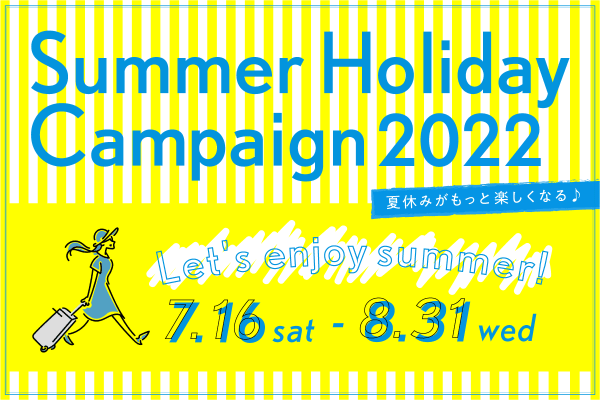 Summer Holiday Campaign 2022

夏休みがもっと楽しくなる♪

Let's enjoy summer!

7.16 sat - 8.31 wed